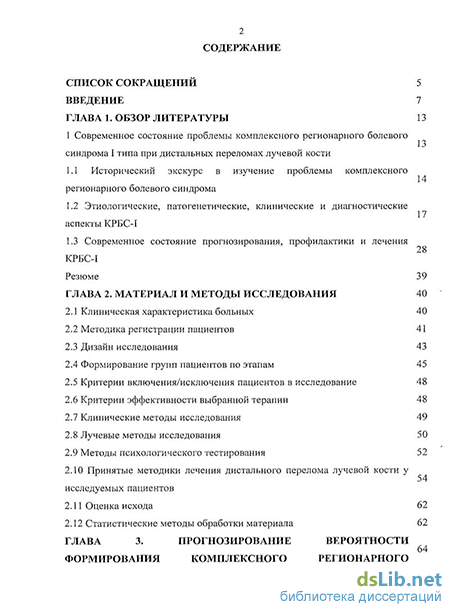 2

СОДЕРЖАНИЕ

| | |
|---|---|
| СПИСОК СОКРАЩЕНИЙ | 5 |
| ВВЕДЕНИЕ | 7 |
| ГЛАВА 1. ОБЗОР ЛИТЕРАТУРЫ | 13 |
| 1 Современное состояние проблемы комплексного регионарного болевого синдрома I типа при дистальных переломах лучевой кости | 13 |
| 1.1 Исторический экскурс в изучение проблемы комплексного регионарного болевого синдрома | 14 |
| 1.2 Этиологические, патогенетические, клинические и диагностические аспекты КРБС-I | 17 |
| 1.3 Современное состояние прогнозирования, профилактики и лечения КРБС-I | 28 |
| Резюме | 39 |
| ГЛАВА 2. МАТЕРИАЛ И МЕТОДЫ ИССЛЕДОВАНИЯ | 40 |
| 2.1 Клиническая характеристика больных | 40 |
| 2.2 Методика регистрации пациентов | 41 |
| 2.3 Дизайн исследования | 43 |
| 2.4 Формирование групп пациентов по этапам | 45 |
| 2.5 Критерии включения/исключения пациентов в исследование | 48 |
| 2.6 Критерии эффективности выбранной терапии | 48 |
| 2.7 Клинические методы исследования | 49 |
| 2.8 Лучевые методы исследования | 50 |
| 2.9 Методы психологического тестирования | 52 |
| 2.10 Принятые методики лечения дистального перелома лучевой кости у исследуемых пациентов | 54 |
| 2.11 Оценка исхода | 62 |
| 2.12 Статистические методы обработки материала | 62 |
| ГЛАВА 3. ПРОГНОЗИРОВАНИЕ ВЕРОЯТНОСТИ ФОРМИРОВАНИЯ КОМПЛЕКСНОГО РЕГИОНАРНОГО | 64 |

dsLib.net
библиотека диссертаций